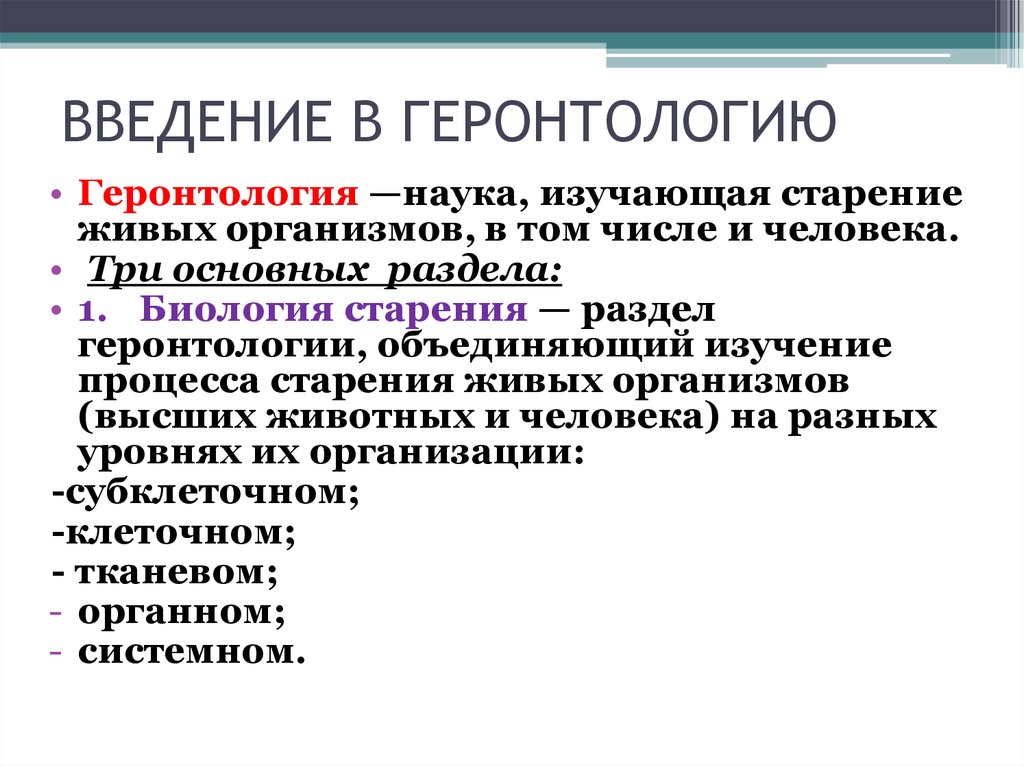 ВВЕДЕНИЕ В ГЕРОНТОЛОГИЮ

• Геронтология —наука, изучающая старение живых организмов, в том числе и человека.

• Три основных раздела:

• 1. Биология старения — раздел геронтологии, объединяющий изучение процесса старения живых организмов (высших животных и человека) на разных уровнях их организации:

-субклеточном;

-клеточном;

- тканевом;

- органном;

- системном.